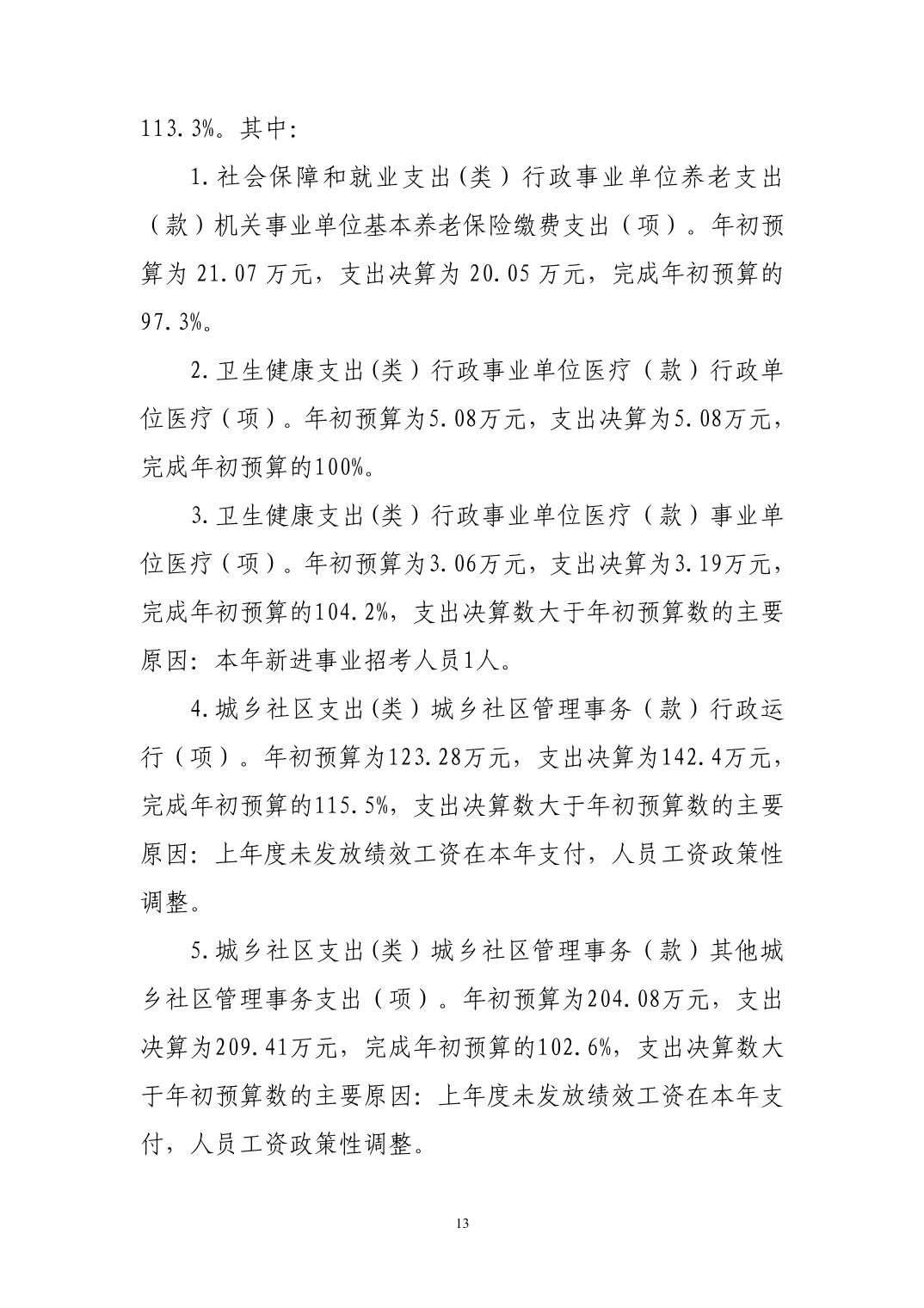 113.3%。其中:

1.社会保障和就业支出(类)行政事业单位养老支出(款)机关事业单位基本养老保险缴费支出(项)。年初预算为 21.07 万元，支出决算为 20.05 万元，完成年初预算的97.3%。

2.卫生健康支出(类)行政事业单位医疗(款)行政单位医疗(项)。年初预算为5.08万元，支出决算为5.08万元，完成年初预算的100%。

3.卫生健康支出(类)行政事业单位医疗(款)事业单位医疗(项)。年初预算为3.06万元，支出决算为3.19万元，完成年初预算的104.2%，支出决算数大于年初预算数的主要原因：本年新进事业招考人员1人。

4.城乡社区支出(类)城乡社区管理事务(款)行政运行(项)。年初预算为123.28万元，支出决算为142.4万元，完成年初预算的115.5%，支出决算数大于年初预算数的主要原因：上年度未发放绩效工资在本年支付，人员工资政策性调整。

5.城乡社区支出(类)城乡社区管理事务(款)其他城乡社区管理事务支出(项)。年初预算为204.08万元，支出决算为209.41万元，完成年初预算的102.6%，支出决算数大于年初预算数的主要原因：上年度未发放绩效工资在本年支付，人员工资政策性调整。

13